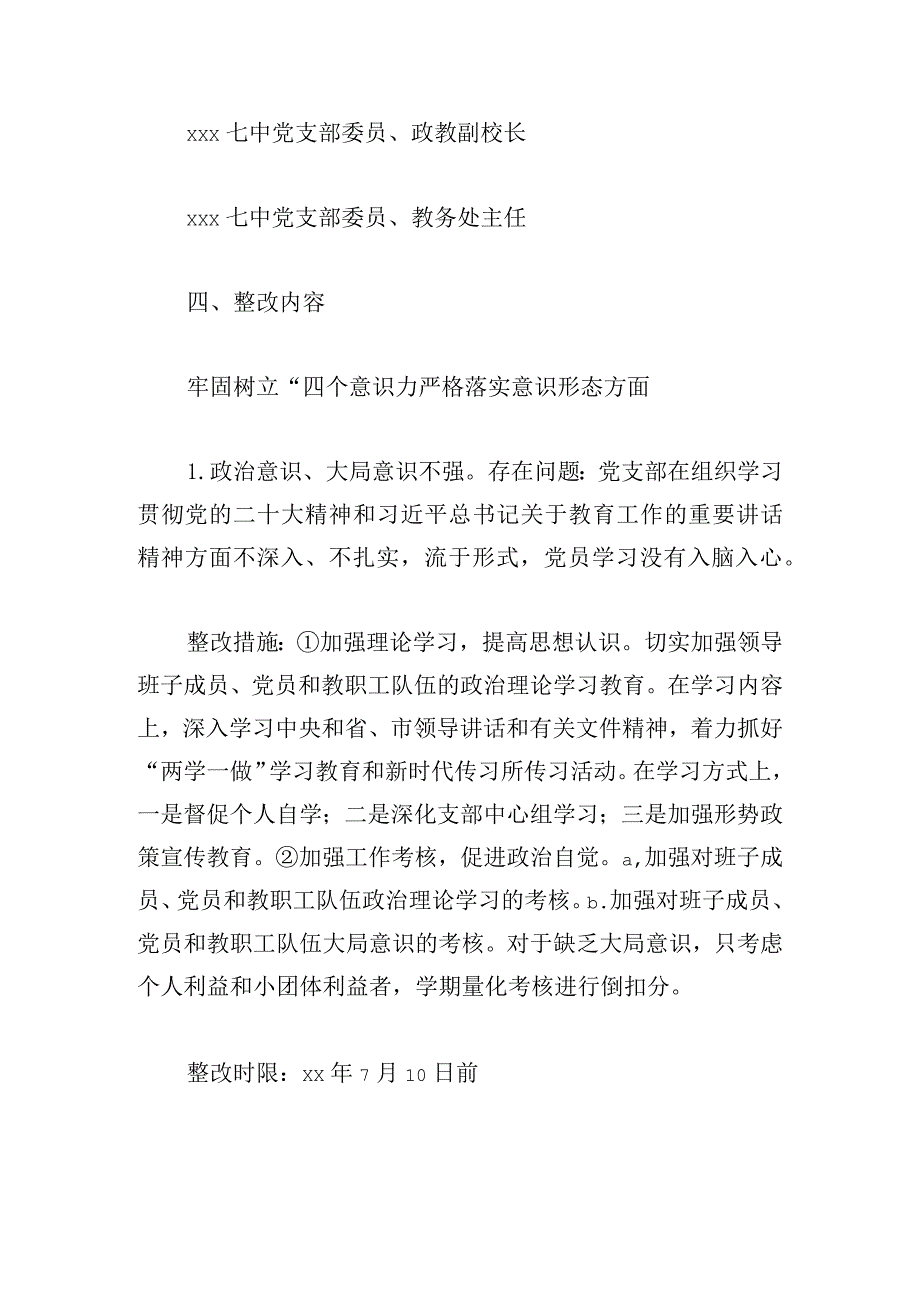 xxx 七中党支部委员、政教副校长

xxx 七中党支部委员、教务处主任

四、整改内容

牢固树立“四个意识力严格落实意识形态方面

1.政治意识、大局意识不强。存在问题：党支部在组织学习贯彻党的二十大精神和习近平总书记关于教育工作的重要讲话精神方面不深入、不扎实，流于形式，党员学习没有入脑入心。

整改措施：①加强理论学习，提高思想认识。切实加强领导班子成员、党员和教职工队伍的政治理论学习教育。在学习内容上，深入学习中央和省、市领导讲话和有关文件精神，着力抓好“两学一做”学习教育和新时代传习所传习活动。在学习方式上，一是督促个人自学；二是深化支部中心组学习；三是加强形势政策宣传教育。②加强工作考核，促进政治自觉。a,加强对班子成员、党员和教职工队伍政治理论学习的考核。b.加强对班子成员、党员和教职工队伍大局意识的考核。对于缺乏大局意识，只考虑个人利益和小团体利益者，学期量化考核进行倒扣分。

整改时限：xx 年 7 月 10 日前